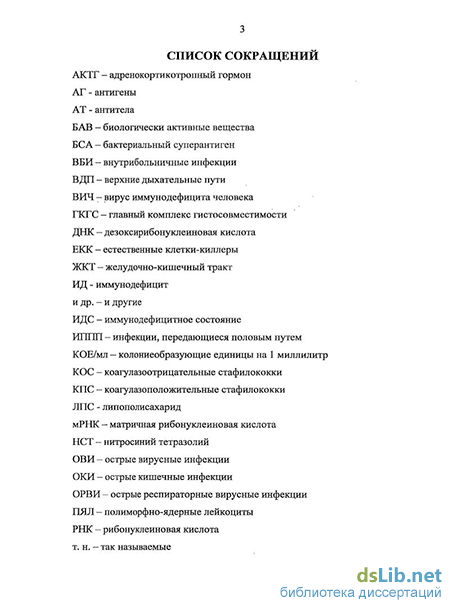 3

СПИСОК СОКРАЩЕНИЙ

АКТГ – адренокортикотропный гормон

АГ - антигены

АТ - антитела

БАВ – биологически активные вещества

БСА – бактериальный суперантиген

ВБИ – внутрибольничные инфекции

ВДП – верхние дыхательные пути

ВИЧ – вирус иммунодефицита человека

ГКГС – главный комплекс гистосовместимости

ДНК – дезоксирибонуклеиновая кислота

ЕКК – естественные клетки-киллеры

ЖКТ – желудочно-кишечный тракт

ИД - иммунодефицит

и др. – и другие

ИДС – иммунодефицитное состояние

ИППП – инфекции, передающиеся половым путем

КОЕ/мл – колониеобразующие единицы на 1 миллилитр

КОС – коагулазоотрицательные стафилококки

КПС – коагулазоположительные стафилококки

ЛПС - липополисахарид

мРНК – матричная рибонуклеиновая кислота

НСТ – нитросиний тетразолий

ОВИ – острые вирусные инфекции

ОКИ – острые кишечные инфекции

ОРВИ – острые респираторные вирусные инфекции

ПЯЛ – полиморфно-ядерные лейкоциты

РНК – рибонуклеиновая кислота

т. н. – так называемые

dsLib.net
библиотека диссертаций